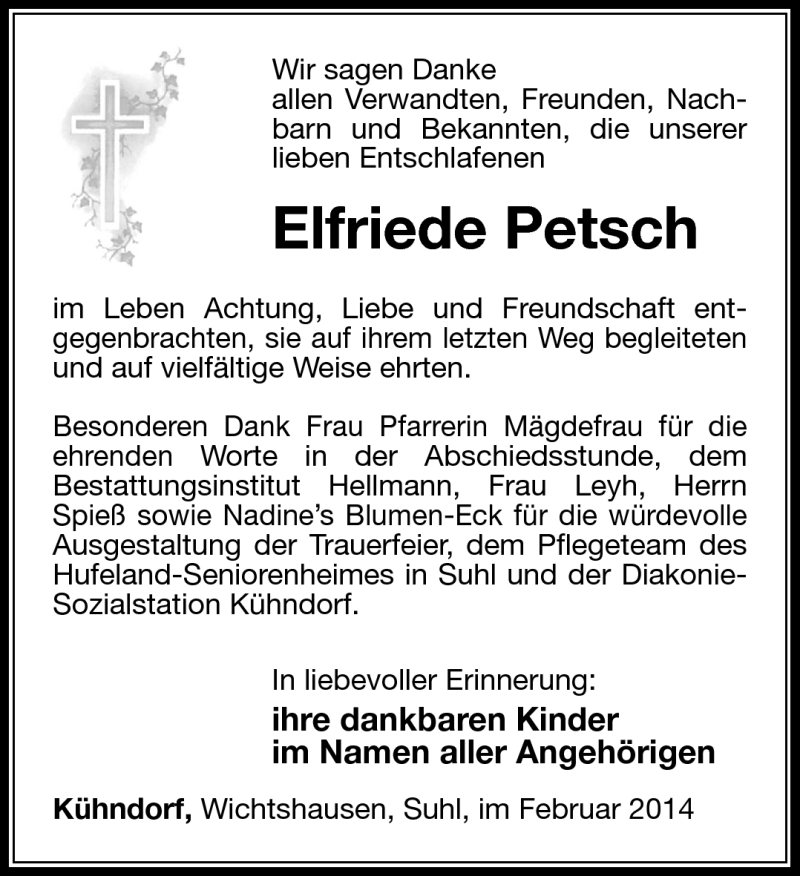 Wir sagen Danke
allen Verwandten, Freunden, Nachbarn und Bekannten, die unserer lieben Entschlafenen

Elfriede Petsch

im Leben Achtung, Liebe und Freundschaft entgegenbrachten, sie auf ihrem letzten Weg begleiteten und auf vielfältige Weise ehrten.

Besonderen Dank Frau Pfarrerin Mägdefrau für die ehrenden Worte in der Abschiedsstunde, dem Bestattungsinstitut Hellmann, Frau Leyh, Herrn Spieß sowie Nadine's Blumen-Eck für die würdevolle Ausgestaltung der Trauerfeier, dem Pflegeteam des Hufeland-Seniorenheimes in Suhl und der Diakonie-Sozialstation Kühndorf.

In liebevoller Erinnerung:
ihre dankbaren Kinder
im Namen aller Angehörigen

Kühndorf, Wichtshausen, Suhl, im Februar 2014